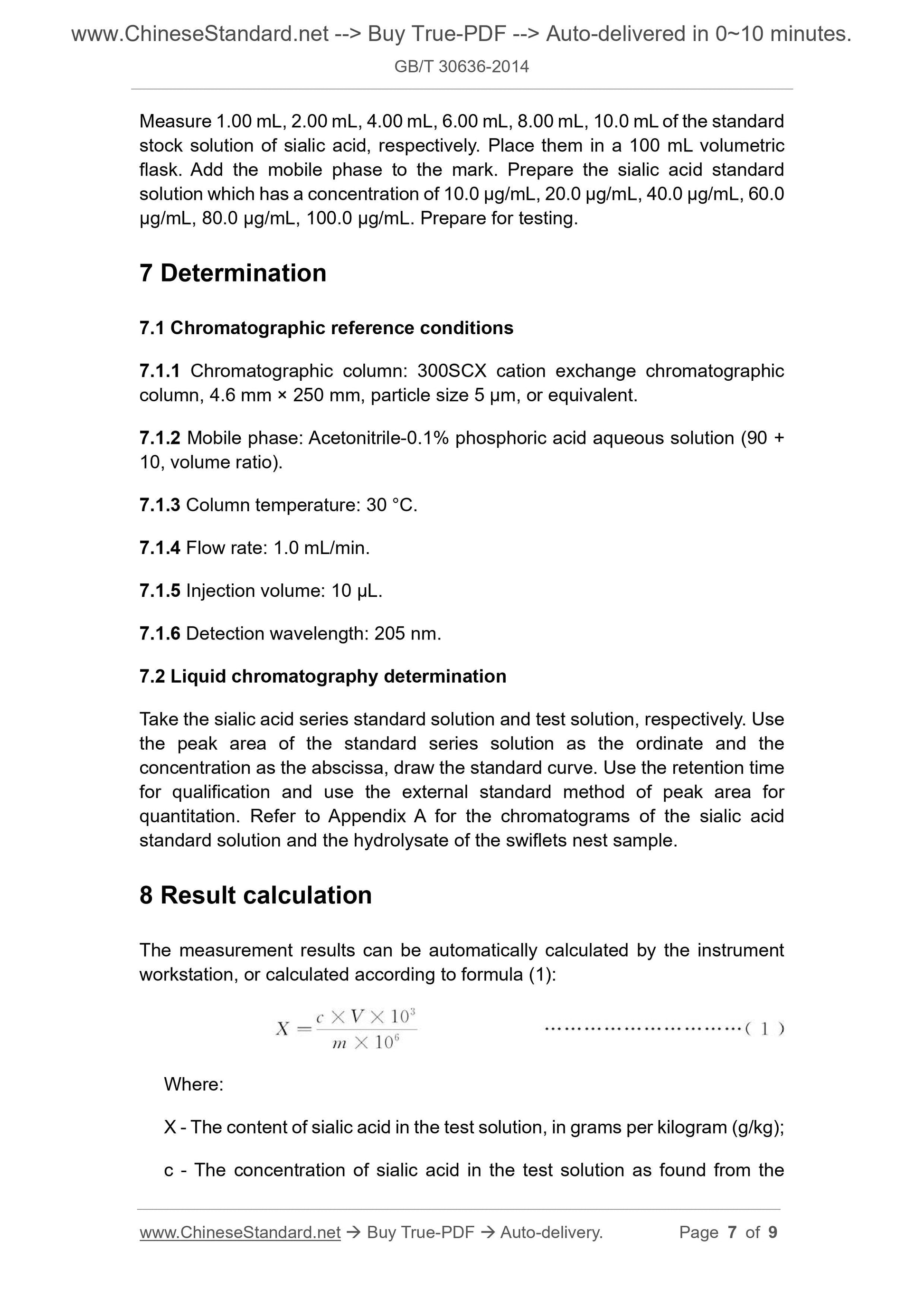 www.ChineseStandard.net --> Buy True-PDF --> Auto-delivered in 0~10 minutes.
GB/T 30636-2014

Measure 1.00 mL, 2.00 mL, 4.00 mL, 6.00 mL, 8.00 mL, 10.0 mL of the standard stock solution of sialic acid, respectively. Place them in a 100 mL volumetric flask. Add the mobile phase to the mark. Prepare the sialic acid standard solution which has a concentration of 10.0 μg/mL, 20.0 μg/mL, 40.0 μg/mL, 60.0 μg/mL, 80.0 μg/mL, 100.0 μg/mL. Prepare for testing.

7 Determination

7.1 Chromatographic reference conditions

7.1.1 Chromatographic column: 300SCX cation exchange chromatographic column, 4.6 mm × 250 mm, particle size 5 μm, or equivalent.

7.1.2 Mobile phase: Acetonitrile-0.1% phosphoric acid aqueous solution (90 + 10, volume ratio).

7.1.3 Column temperature: 30 °C.

7.1.4 Flow rate: 1.0 mL/min.

7.1.5 Injection volume: 10 μL.

7.1.6 Detection wavelength: 205 nm.

7.2 Liquid chromatography determination

Take the sialic acid series standard solution and test solution, respectively. Use the peak area of the standard series solution as the ordinate and the concentration as the abscissa, draw the standard curve. Use the retention time for qualification and use the external standard method of peak area for quantitation. Refer to Appendix A for the chromatograms of the sialic acid standard solution and the hydrolysate of the swiflets nest sample.

8 Result calculation

The measurement results can be automatically calculated by the instrument workstation, or calculated according to formula (1):

$X = \frac{c \times V \times 10^3}{m \times 10^6}$ ..............................( 1 )

Where:

X - The content of sialic acid in the test solution, in grams per kilogram (g/kg);

c - The concentration of sialic acid in the test solution as found from the

www.ChineseStandard.net → Buy True-PDF → Auto-delivery. Page 7 of 9